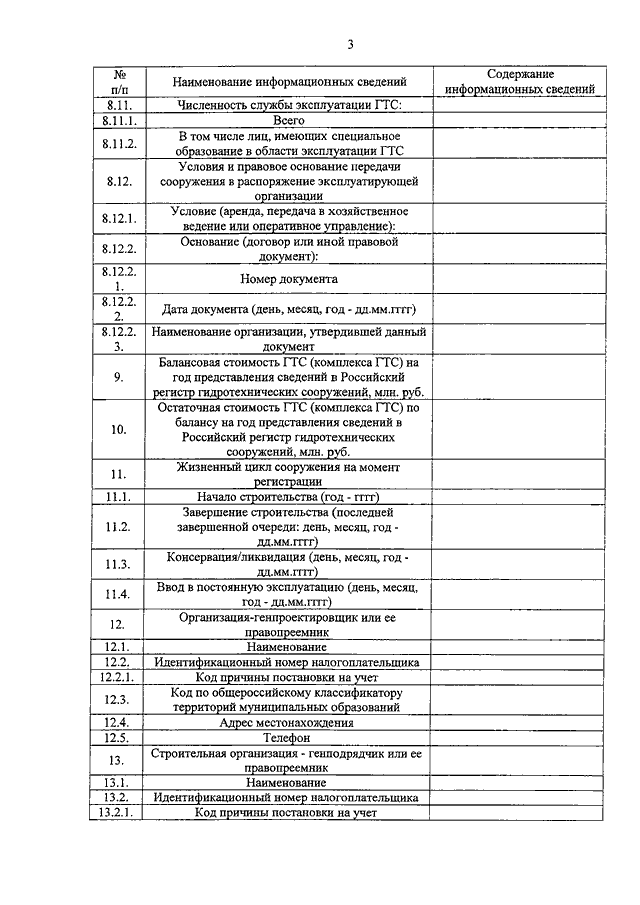 3

| № п/п | Наименование информационных сведений | Содержание информационных сведений |
|---|---|---|
| 8.11. | Численность службы эксплуатации ГТС: | |
| 8.11.1. | Всего | |
| 8.11.2. | В том числе лиц, имеющих специальное образование в области эксплуатации ГТС | |
| 8.12. | Условия и правовое основание передачи сооружения в распоряжение эксплуатирующей организации | |
| 8.12.1. | Условие (аренда, передача в хозяйственное ведение или оперативное управление): | |
| 8.12.2. | Основание (договор или иной правовой документ): | |
| 8.12.2.1. | Номер документа | |
| 8.12.2.2. | Дата документа (день, месяц, год - дд.мм.гггг) | |
| 8.12.2.3. | Наименование организации, утвердившей данный документ | |
| 9. | Балансовая стоимость ГТС (комплекса ГТС) на год представления сведений в Российский регистр гидротехнических сооружений, млн. руб. | |
| 10. | Остаточная стоимость ГТС (комплекса ГТС) по балансу на год представления сведений в Российский регистр гидротехнических сооружений, млн. руб. | |
| 11. | Жизненный цикл сооружения на момент регистрации | |
| 11.1. | Начало строительства (год - гггг) | |
| 11.2. | Завершение строительства (последней завершенной очереди: день, месяц, год - дд.мм.гггг) | |
| 11.3. | Консервация/ликвидация (день, месяц, год - дд.мм.гггг) | |
| 11.4. | Ввод в постоянную эксплуатацию (день, месяц, год - дд.мм.гггг) | |
| 12. | Организация-генпроектировщик или ее правопреемник | |
| 12.1. | Наименование | |
| 12.2. | Идентификационный номер налогоплательщика | |
| 12.2.1. | Код причины постановки на учет | |
| 12.3. | Код по общероссийскому классификатору территорий муниципальных образований | |
| 12.4. | Адрес местонахождения | |
| 12.5. | Телефон | |
| 13. | Строительная организация - генподрядчик или ее правопреемник | |
| 13.1. | Наименование | |
| 13.2. | Идентификационный номер налогоплательщика | |
| 13.2.1. | Код причины постановки на учет | |